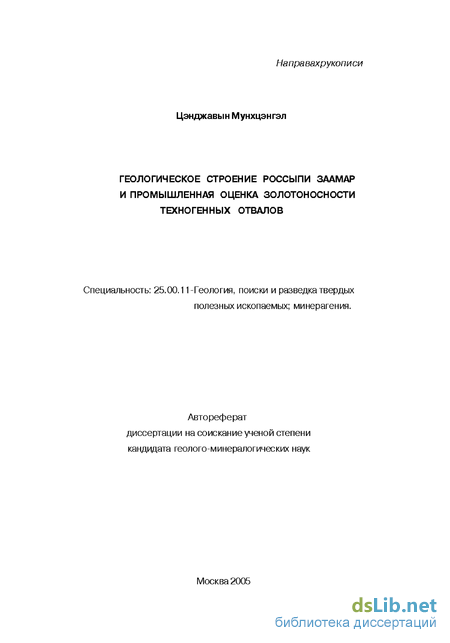 Направахрукописи

Цэнджавын Мунхцэнгэл

ГЕОЛОГИЧЕСКОЕ СТРОЕНИЕ РОССЫПИ ЗААМАР И ПРОМЫШЛЕННАЯ ОЦЕНКА ЗОЛОТОНОСНОСТИ ТЕХНОГЕННЫХ ОТВАЛОВ

Специальность: 25.00.11-Геология, поиски и разведка твердых полезных ископаемых; минерагения.

Автореферат
диссертации на соискание ученой степени
кандидата геолого-минералогических наук

Москва 2005

dsLib.net
библиотека диссертаций